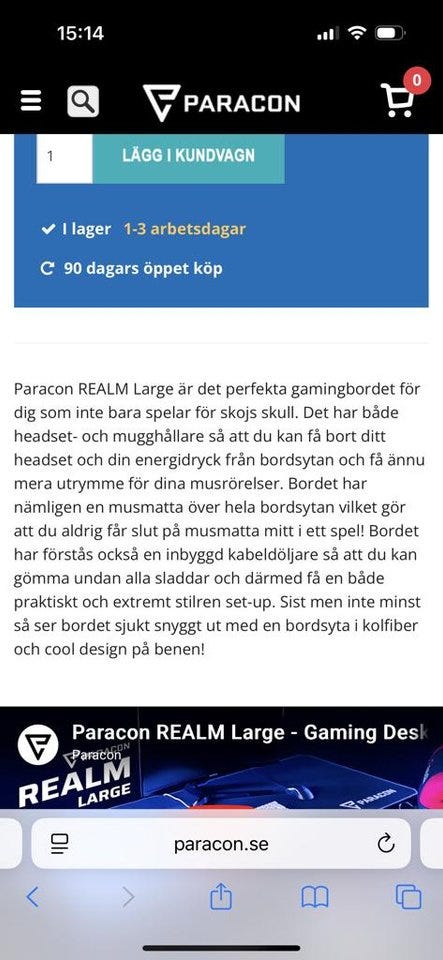 15:14

PARACON

0

1

LÄGG I KUNDVAGN

I lager 1-3 arbetsdagar

90 dagars öppet köp

Paracon REALM Large är det perfekta gamingbordet för dig som inte bara spelar för skojs skull. Det har både headset- och mugghållare så att du kan få bort ditt headset och din energidryck från bordsytan och få ännu mera utrymme för dina musrörelser. Bordet har nämligen en musmatta över hela bordsytan vilket gör att du aldrig får slut på musmatta mitt i ett spel! Bordet har förstås också en inbyggd kabeldöljare så att du kan gömma undan alla sladdar och därmed få en både praktiskt och extremt stilren set-up. Sist men inte minst så ser bordet sjukt snyggt ut med en bordsyta i kolfiber och cool design på benen!

Paracon REALM Large - Gaming Desk

Paracon

REALM

LARGE

PARACON

paracon.se